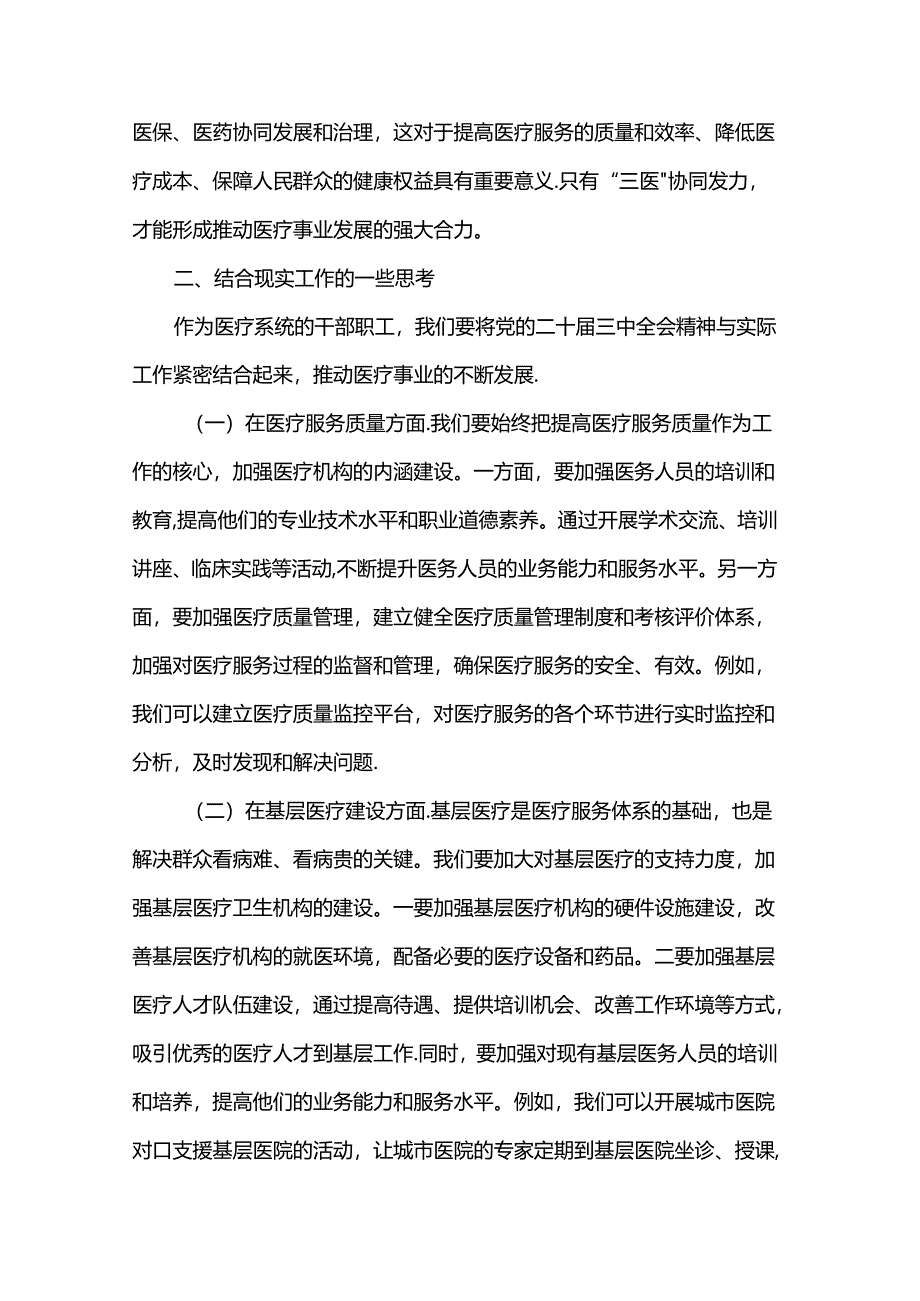 医保、医药协同发展和治理，这对于提高医疗服务的质量和效率、降低医疗成本、保障人民群众的健康权益具有重要意义.只有“三医"协同发力，才能形成推动医疗事业发展的强大合力。

二、结合现实工作的一些思考

作为医疗系统的干部职工，我们要将党的二十届三中全会精神与实际工作紧密结合起来，推动医疗事业的不断发展.

（一）在医疗服务质量方面.我们要始终把提高医疗服务质量作为工作的核心，加强医疗机构的内涵建设。一方面，要加强医务人员的培训和教育,提高他们的专业技术水平和职业道德素养。通过开展学术交流、培训讲座、临床实践等活动,不断提升医务人员的业务能力和服务水平。另一方面，要加强医疗质量管理，建立健全医疗质量管理制度和考核评价体系，加强对医疗服务过程的监督和管理，确保医疗服务的安全、有效。例如，我们可以建立医疗质量监控平台，对医疗服务的各个环节进行实时监控和分析，及时发现和解决问题.

（二）在基层医疗建设方面.基层医疗是医疗服务体系的基础，也是解决群众看病难、看病贵的关键。我们要加大对基层医疗的支持力度，加强基层医疗卫生机构的建设。一要加强基层医疗机构的硬件设施建设，改善基层医疗机构的就医环境，配备必要的医疗设备和药品。二要加强基层医疗人才队伍建设，通过提高待遇、提供培训机会、改善工作环境等方式，吸引优秀的医疗人才到基层工作.同时，要加强对现有基层医务人员的培训和培养，提高他们的业务能力和服务水平。例如，我们可以开展城市医院对口支援基层医院的活动，让城市医院的专家定期到基层医院坐诊、授课，